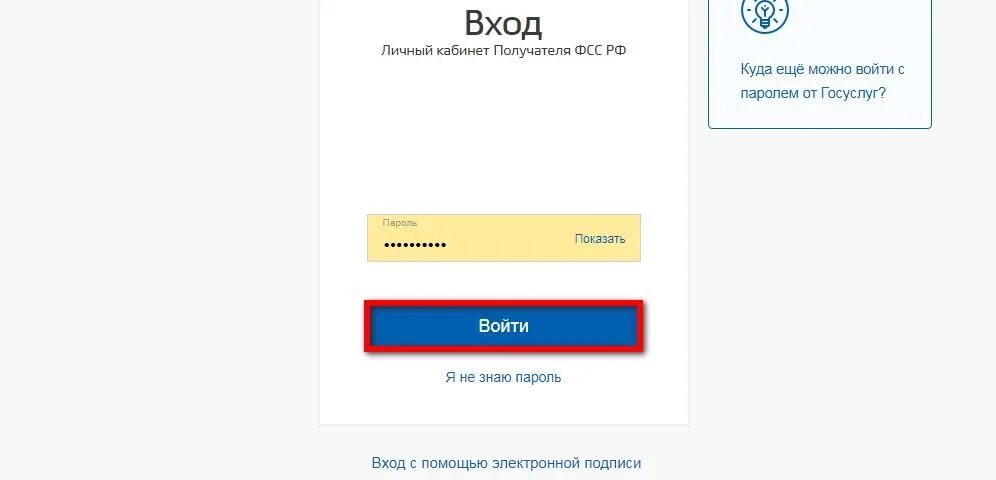 Вход
Личный кабинет Получателя ФСС РФ

Пароль
••••••••••
Показать

Войти

Я не знаю пароль

Вход с помощью электронной подписи

Куда ещё можно войти с паролем от Госуслуг?